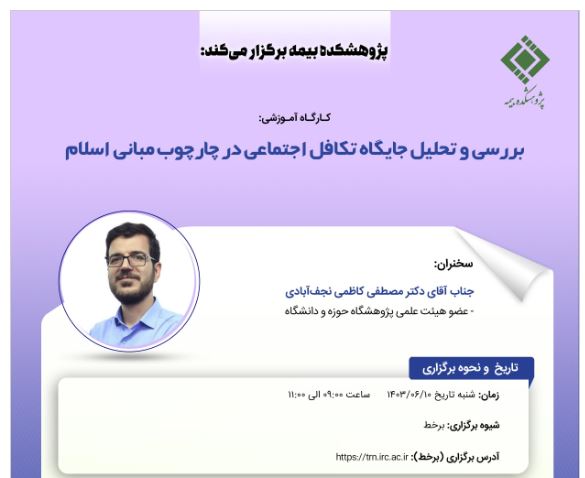 پژوهشکده بیمه برگزار می‌کند:

پژوهشکده بیمه

کارگاه آموزشی:

بررسی و تحلیل جایگاه تکافل اجتماعی در چارچوب مبانی اسلام

سخنران:

جناب آقای دکتر مصطفی کاظمی نجف‌آبادی

- عضو هیئت علمی پژوهشگاه حوزه و دانشگاه

تاریخ و نحوه برگزاری

زمان: شنبه تاریخ ۱۴۰۳/۰۶/۱۰ ساعت ۰۹:۰۰ الی ۱۱:۰۰

شیوه برگزاری: برخط

آدرس برگزاری (برخط): https://tm.irc.ac.ir